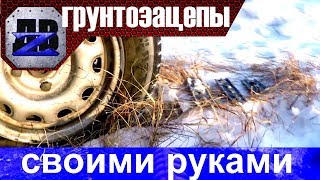 ДВ Z

ГРУНТОЗАЦЕПЫ

своими руками